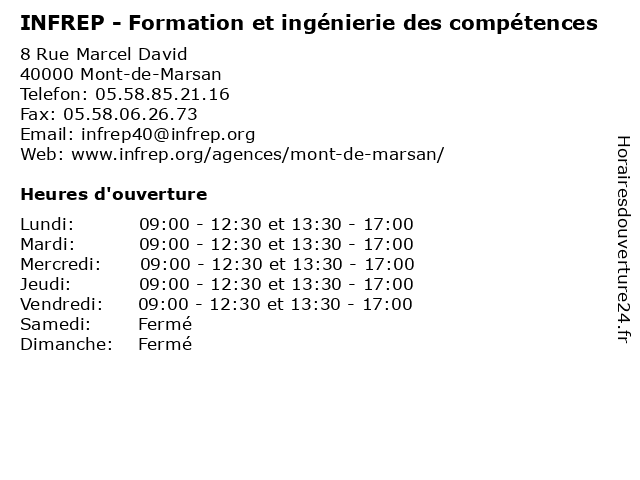 INFREP - Formation et ingénierie des compétences

8 Rue Marcel David
40000 Mont-de-Marsan
Telefon: 05.58.85.21.16
Fax: 05.58.06.26.73
Email: infrep40@infrep.org
Web: www.infrep.org/agences/mont-de-marsan/

Heures d'ouverture

Lundi: 09:00 - 12:30 et 13:30 - 17:00
Mardi: 09:00 - 12:30 et 13:30 - 17:00
Mercredi: 09:00 - 12:30 et 13:30 - 17:00
Jeudi: 09:00 - 12:30 et 13:30 - 17:00
Vendredi: 09:00 - 12:30 et 13:30 - 17:00
Samedi: Fermé
Dimanche: Fermé

Horairesdouverture24.fr